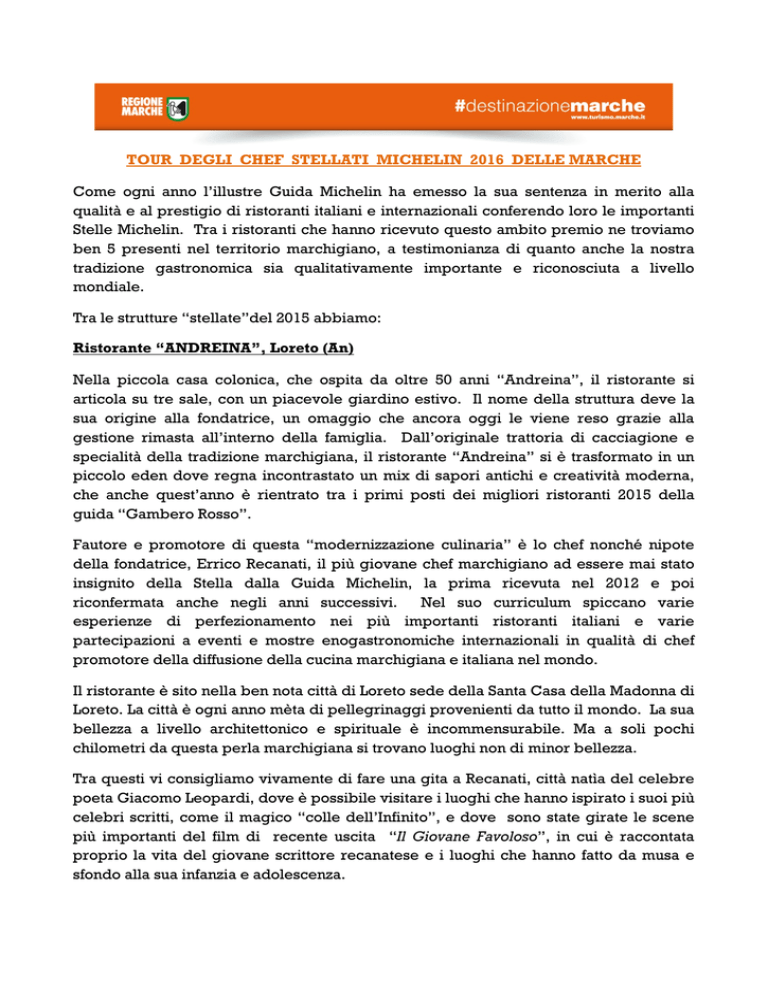 REGIONE MARCHE

#destinazionemarche
www.turismo.marche.it

TOUR DEGLI CHEF STELLATI MICHELIN 2016 DELLE MARCHE

Come ogni anno l'illustre Guida Michelin ha emesso la sua sentenza in merito alla qualità e al prestigio di ristoranti italiani e internazionali conferendo loro le importanti Stelle Michelin. Tra i ristoranti che hanno ricevuto questo ambito premio ne troviamo ben 5 presenti nel territorio marchigiano, a testimonianza di quanto anche la nostra tradizione gastronomica sia qualitativamente importante e riconosciuta a livello mondiale.

Tra le strutture "stellate"del 2015 abbiamo:

Ristorante "ANDREINA", Loreto (An)

Nella piccola casa colonica, che ospita da oltre 50 anni "Andreina", il ristorante si articola su tre sale, con un piacevole giardino estivo. Il nome della struttura deve la sua origine alla fondatrice, un omaggio che ancora oggi le viene reso grazie alla gestione rimasta all'interno della famiglia. Dall'originale trattoria di cacciagione e specialità della tradizione marchigiana, il ristorante "Andreina" si è trasformato in un piccolo eden dove regna incontrastato un mix di sapori antichi e creatività moderna, che anche quest'anno è rientrato tra i primi posti dei migliori ristoranti 2015 della guida "Gambero Rosso".

Fautore e promotore di questa "modernizzazione culinaria" è lo chef nonché nipote della fondatrice, Errico Recanati, il più giovane chef marchigiano ad essere mai stato insignito della Stella dalla Guida Michelin, la prima ricevuta nel 2012 e poi riconfermata anche negli anni successivi. Nel suo curriculum spiccano varie esperienze di perfezionamento nei più importanti ristoranti italiani e varie partecipazioni a eventi e mostre enogastronomiche internazionali in qualità di chef promotore della diffusione della cucina marchigiana e italiana nel mondo.

Il ristorante è sito nella ben nota città di Loreto sede della Santa Casa della Madonna di Loreto. La città è ogni anno mèta di pellegrinaggi provenienti da tutto il mondo. La sua bellezza a livello architettonico e spirituale è incommensurabile. Ma a soli pochi chilometri da questa perla marchigiana si trovano luoghi non di minor bellezza.

Tra questi vi consigliamo vivamente di fare una gita a Recanati, città natìa del celebre poeta Giacomo Leopardi, dove è possibile visitare i luoghi che hanno ispirato i suoi più celebri scritti, come il magico "colle dell'Infinito", e dove sono state girate le scene più importanti del film di recente uscita "Il Giovane Favoloso", in cui è raccontata proprio la vita del giovane scrittore recanatese e i luoghi che hanno fatto da musa e sfondo alla sua infanzia e adolescenza.